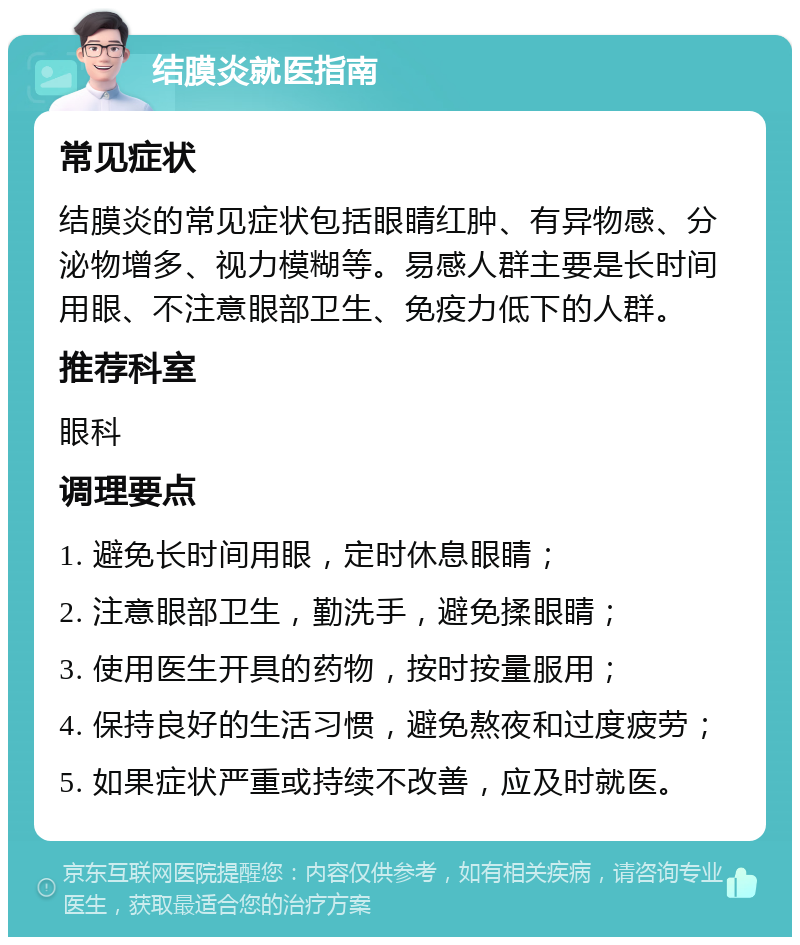 结膜炎就医指南

常见症状

结膜炎的常见症状包括眼睛红肿、有异物感、分泌物增多、视力模糊等。易感人群主要是长时间用眼、不注意眼部卫生、免疫力低下的人群。

推荐科室

眼科

调理要点

1. 避免长时间用眼，定时休息眼睛；

2. 注意眼部卫生，勤洗手，避免揉眼睛；

3. 使用医生开具的药物，按时按量服用；

4. 保持良好的生活习惯，避免熬夜和过度疲劳；

5. 如果症状严重或持续不改善，应及时就医。

京东互联网医院提醒您：内容仅供参考，如有相关疾病，请咨询专业医生，获取最适合您的治疗方案